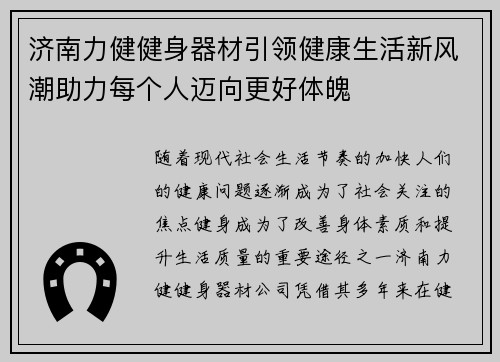 济南力健健身器材引领健康生活新风潮助力每个人迈向更好体魄

随着现代社会生活节奏的加快人们的健康问题逐渐成为了社会关注的焦点健身成为了改善身体素质和提升生活质量的重要途径之一济南力健健身器材公司凭借其多年来在健